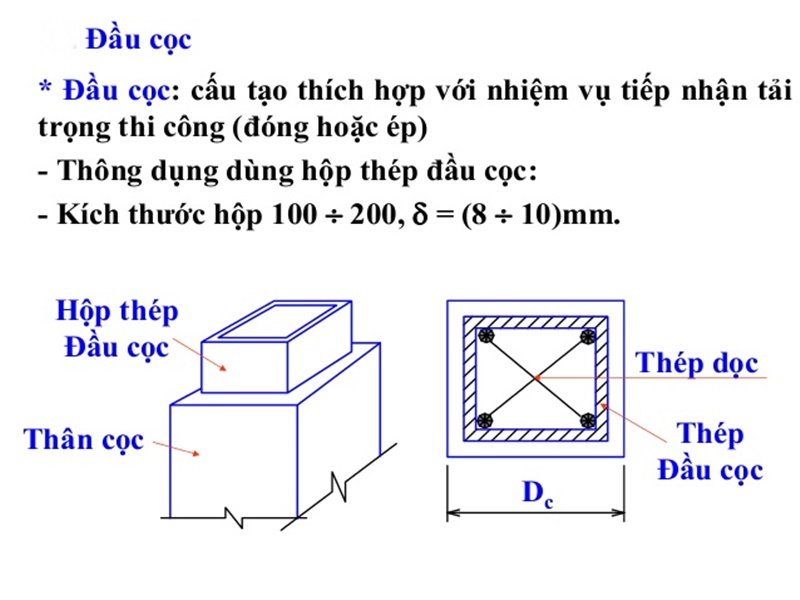 Đầu cọc

* Đầu cọc: cấu tạo thích hợp với nhiệm vụ tiếp nhận tải trọng thi công (đóng hoặc ép)

- Thông dụng dùng hộp thép đầu cọc:

- Kích thước hộp $100 \div 200$, $\delta = (8 \div 10)$mm.

Hộp thép Đầu cọc

Thân cọc

Thép dọc

Thép Đầu cọc

$D_c$